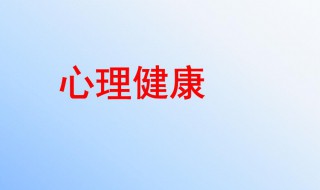 心理健康